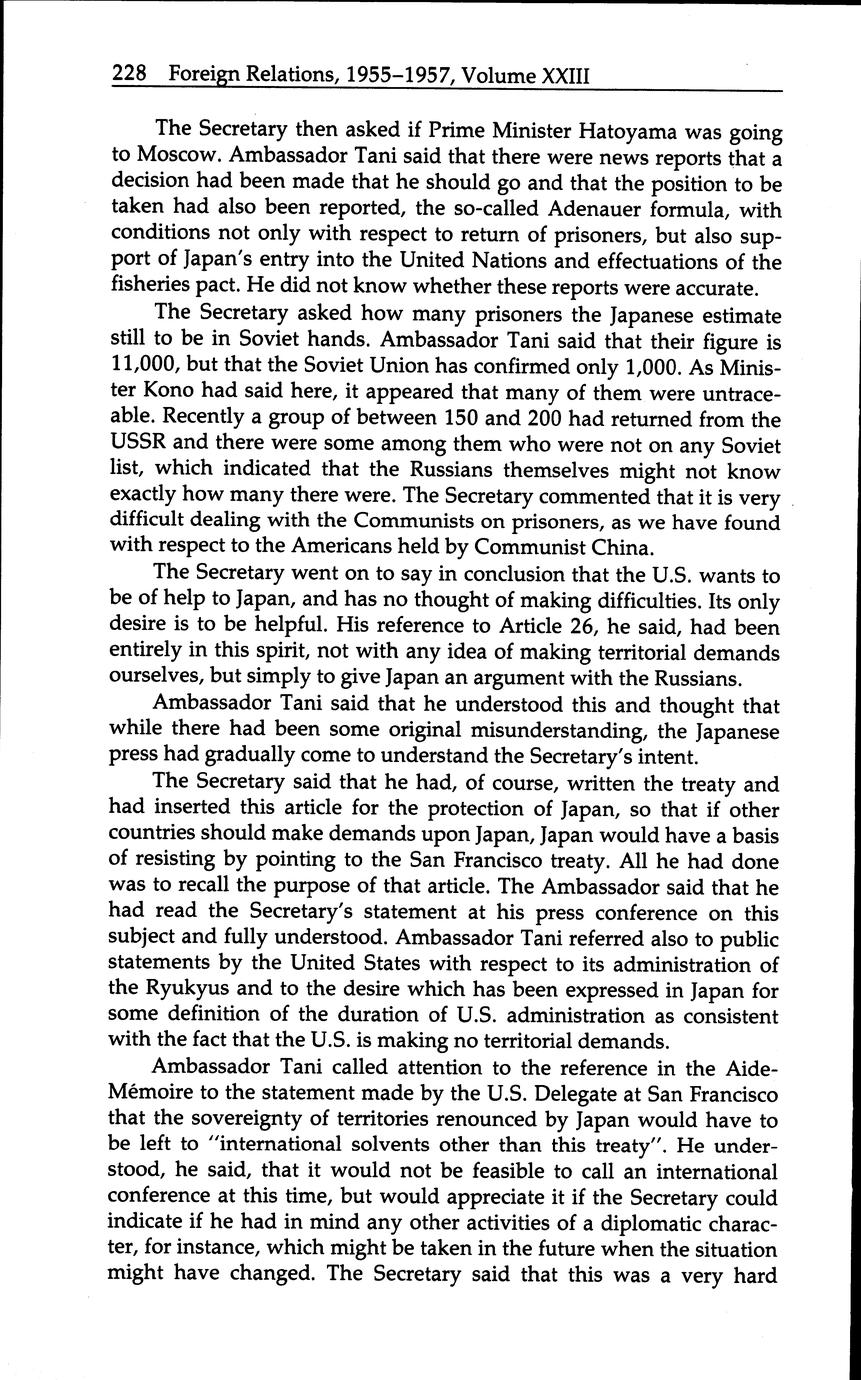 228 Foreign Relations, 1955–1957, Volume XXIII

The Secretary then asked if Prime Minister Hatoyama was going to Moscow. Ambassador Tani said that there were news reports that a decision had been made that he should go and that the position to be taken had also been reported, the so-called Adenauer formula, with conditions not only with respect to return of prisoners, but also support of Japan's entry into the United Nations and effectuations of the fisheries pact. He did not know whether these reports were accurate.

The Secretary asked how many prisoners the Japanese estimate still to be in Soviet hands. Ambassador Tani said that their figure is 11,000, but that the Soviet Union has confirmed only 1,000. As Minister Kono had said here, it appeared that many of them were untraceable. Recently a group of between 150 and 200 had returned from the USSR and there were some among them who were not on any Soviet list, which indicated that the Russians themselves might not know exactly how many there were. The Secretary commented that it is very difficult dealing with the Communists on prisoners, as we have found with respect to the Americans held by Communist China.

The Secretary went on to say in conclusion that the U.S. wants to be of help to Japan, and has no thought of making difficulties. Its only desire is to be helpful. His reference to Article 26, he said, had been entirely in this spirit, not with any idea of making territorial demands ourselves, but simply to give Japan an argument with the Russians.

Ambassador Tani said that he understood this and thought that while there had been some original misunderstanding, the Japanese press had gradually come to understand the Secretary's intent.

The Secretary said that he had, of course, written the treaty and had inserted this article for the protection of Japan, so that if other countries should make demands upon Japan, Japan would have a basis of resisting by pointing to the San Francisco treaty. All he had done was to recall the purpose of that article. The Ambassador said that he had read the Secretary's statement at his press conference on this subject and fully understood. Ambassador Tani referred also to public statements by the United States with respect to its administration of the Ryukyus and to the desire which has been expressed in Japan for some definition of the duration of U.S. administration as consistent with the fact that the U.S. is making no territorial demands.

Ambassador Tani called attention to the reference in the Aide-Mémoire to the statement made by the U.S. Delegate at San Francisco that the sovereignty of territories renounced by Japan would have to be left to "international solvents other than this treaty". He understood, he said, that it would not be feasible to call an international conference at this time, but would appreciate it if the Secretary could indicate if he had in mind any other activities of a diplomatic character, for instance, which might be taken in the future when the situation might have changed. The Secretary said that this was a very hard